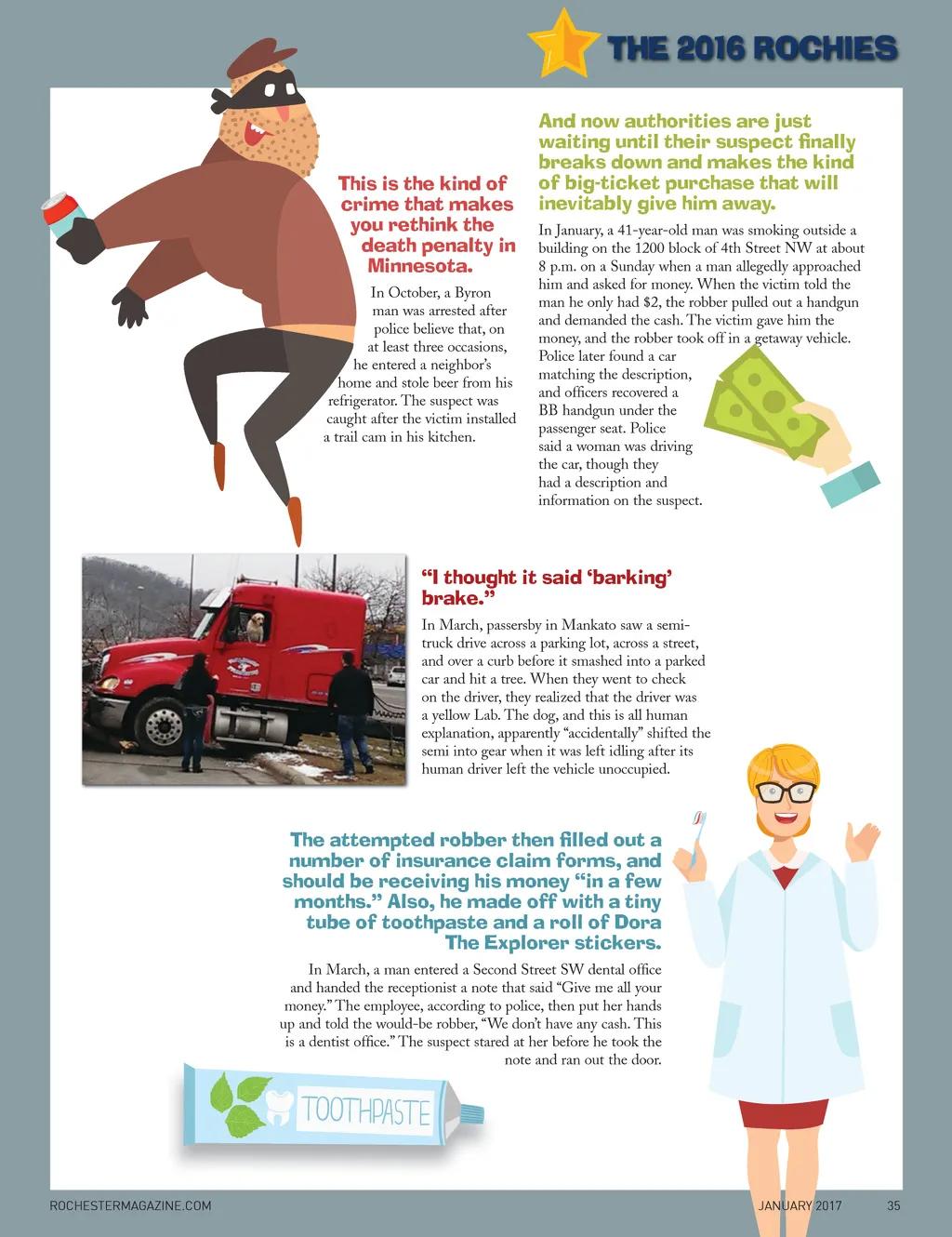 THE 2016 ROCHIES

This is the kind of crime that makes you rethink the death penalty in Minnesota.

In October, a Byron man was arrested after police believe that, on at least three occasions, he entered a neighbor's home and stole beer from his refrigerator. The suspect was caught after the victim installed a trail cam in his kitchen.

And now authorities are just waiting until their suspect finally breaks down and makes the kind of big-ticket purchase that will inevitably give him away.

In January, a 41-year-old man was smoking outside a building on the 1200 block of 4th Street NW at about 8 p.m. on a Sunday when a man allegedly approached him and asked for money. When the victim told the man he only had $2, the robber pulled out a handgun and demanded the cash. The victim gave him the money, and the robber took off in a getaway vehicle. Police later found a car matching the description, and officers recovered a BB handgun under the passenger seat. Police said a woman was driving the car, though they had a description and information on the suspect.

"I thought it said 'barking' brake."

In March, passersby in Mankato saw a semi-truck drive across a parking lot, across a street, and over a curb before it smashed into a parked car and hit a tree. When they went to check on the driver, they realized that the driver was a yellow Lab. The dog, and this is all human explanation, apparently "accidentally" shifted the semi into gear when it was left idling after its human driver left the vehicle unoccupied.

The attempted robber then filled out a number of insurance claim forms, and should be receiving his money "in a few months." Also, he made off with a tiny tube of toothpaste and a roll of Dora The Explorer stickers.

In March, a man entered a Second Street SW dental office and handed the receptionist a note that said "Give me all your money." The employee, according to police, then put her hands up and told the would-be robber, "We don't have any cash. This is a dentist office." The suspect stared at her before he took the note and ran out the door.

TOOTHPASTE

ROCHESTERMAGAZINE.COM

JANUARY 2017 35